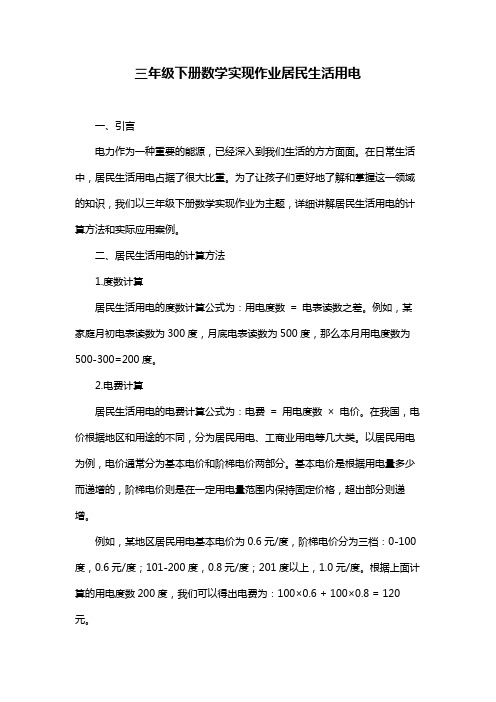 三年级下册数学实现作业居民生活用电

一、引言

电力作为一种重要的能源，已经深入到我们生活的方方面面。在日常生活中，居民生活用电占据了很大比重。为了让孩子们更好地了解和掌握这一领域的知识，我们以三年级下册数学实现作业为主题，详细讲解居民生活用电的计算方法和实际应用案例。

二、居民生活用电的计算方法

1.度数计算

居民生活用电的度数计算公式为：用电度数 = 电表读数之差。例如，某家庭月初电表读数为 300 度，月底电表读数为 500 度，那么本月用电度数为 500-300=200 度。

2.电费计算

居民生活用电的电费计算公式为：电费 = 用电度数 × 电价。在我国，电价根据地区和用途的不同，分为居民用电、工商业用电等几大类。以居民用电为例，电价通常分为基本电价和阶梯电价两部分。基本电价是根据用电量多少而递增的，阶梯电价则是在一定用电量范围内保持固定价格，超出部分则递增。

例如，某地区居民用电基本电价为 0.6 元/度，阶梯电价分为三档：0-100 度，0.6 元/度；101-200 度，0.8 元/度；201 度以上，1.0 元/度。根据上面计算的用电度数 200 度，我们可以得出电费为：100×0.6 + 100×0.8 = 120 元。